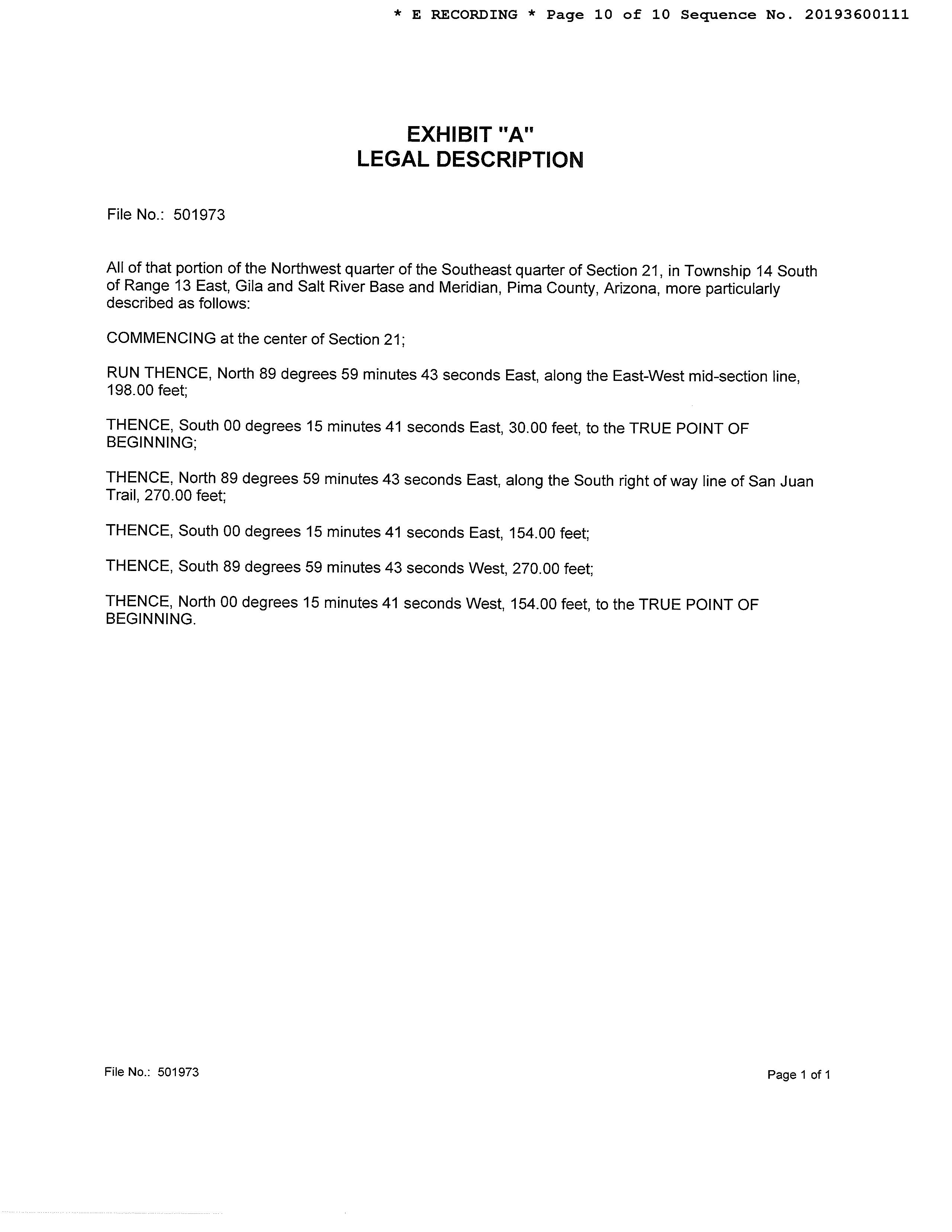 * E RECORDING * Page 10 of 10 Sequence No. 20193600111

EXHIBIT "A"
LEGAL DESCRIPTION

File No.: 501973

All of that portion of the Northwest quarter of the Southeast quarter of Section 21, in Township 14 South of Range 13 East, Gila and Salt River Base and Meridian, Pima County, Arizona, more particularly described as follows:

COMMENCING at the center of Section 21;

RUN THENCE, North 89 degrees 59 minutes 43 seconds East, along the East-West mid-section line, 198.00 feet;

THENCE, South 00 degrees 15 minutes 41 seconds East, 30.00 feet, to the TRUE POINT OF BEGINNING;

THENCE, North 89 degrees 59 minutes 43 seconds East, along the South right of way line of San Juan Trail, 270.00 feet;

THENCE, South 00 degrees 15 minutes 41 seconds East, 154.00 feet;

THENCE, South 89 degrees 59 minutes 43 seconds West, 270.00 feet;

THENCE, North 00 degrees 15 minutes 41 seconds West, 154.00 feet, to the TRUE POINT OF BEGINNING.

File No.: 501973

Page 1 of 1